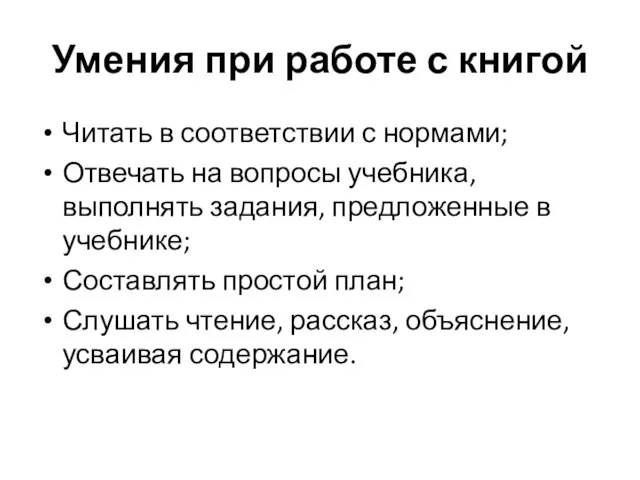 Умения при работе с книгой

• Читать в соответствии с нормами;
• Отвечать на вопросы учебника, выполнять задания, предложенные в учебнике;
• Составлять простой план;
• Слушать чтение, рассказ, объяснение, усваивая содержание.